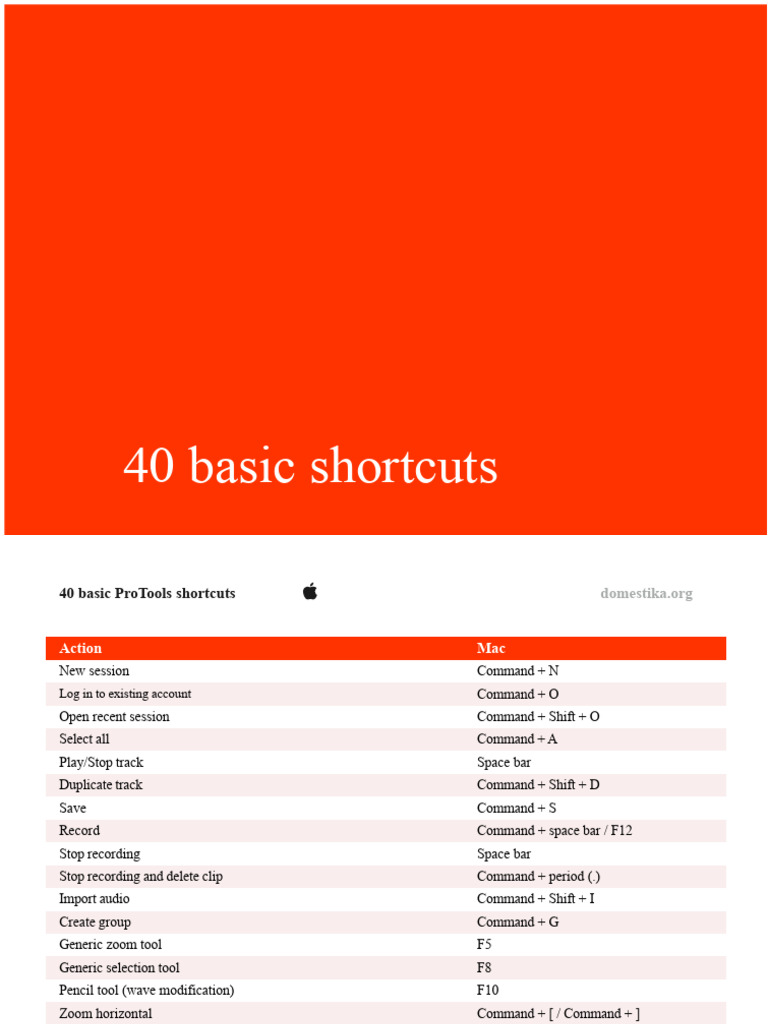 40 basic shortcuts

40 basic ProTools shortcuts

domestika.org

| Action | Mac |
|---|---|
| New session | Command + N |
| Log in to existing account | Command + O |
| Open recent session | Command + Shift + O |
| Select all | Command + A |
| Play/Stop track | Space bar |
| Duplicate track | Command + Shift + D |
| Save | Command + S |
| Record | Command + space bar / F12 |
| Stop recording | Space bar |
| Stop recording and delete clip | Command + period (.) |
| Import audio | Command + Shift + I |
| Create group | Command + G |
| Generic zoom tool | F5 |
| Generic selection tool | F8 |
| Pencil tool (wave modification) | F10 |
| Zoom horizontal | Command + [ / Command + ] |